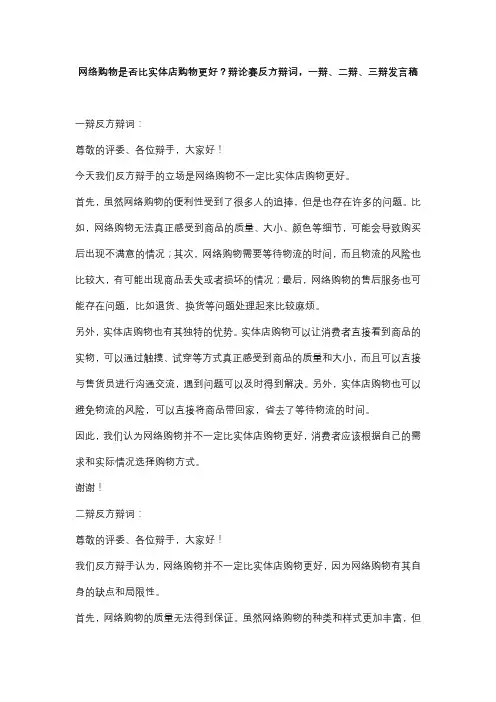 网络购物是否比实体店购物更好？辩论赛反方辩词，一辩、二辩、三辩发言稿

一辩反方辩词：

尊敬的评委、各位辩手，大家好！

今天我们反方辩手的立场是网络购物不一定比实体店购物更好。

首先，虽然网络购物的便利性受到了很多人的追捧，但是也存在许多的问题。比如，网络购物无法真正感受到商品的质量、大小、颜色等细节，可能会导致购买后出现不满意的情况；其次，网络购物需要等待物流的时间，而且物流的风险也比较大，有可能出现商品丢失或者损坏的情况；最后，网络购物的售后服务也可能存在问题，比如退货、换货等问题处理起来比较麻烦。

另外，实体店购物也有其独特的优势。实体店购物可以让消费者直接看到商品的实物，可以通过触摸、试穿等方式真正感受到商品的质量和大小，而且可以直接与售货员进行沟通交流，遇到问题可以及时得到解决。另外，实体店购物也可以避免物流的风险，可以直接将商品带回家，省去了等待物流的时间。

因此，我们认为网络购物并不一定比实体店购物更好，消费者应该根据自己的需求和实际情况选择购物方式。

谢谢！

二辩反方辩词：

尊敬的评委、各位辩手，大家好！

我们反方辩手认为，网络购物并不一定比实体店购物更好，因为网络购物有其自身的缺点和局限性。

首先，网络购物的质量无法得到保证。虽然网络购物的种类和样式更加丰富，但